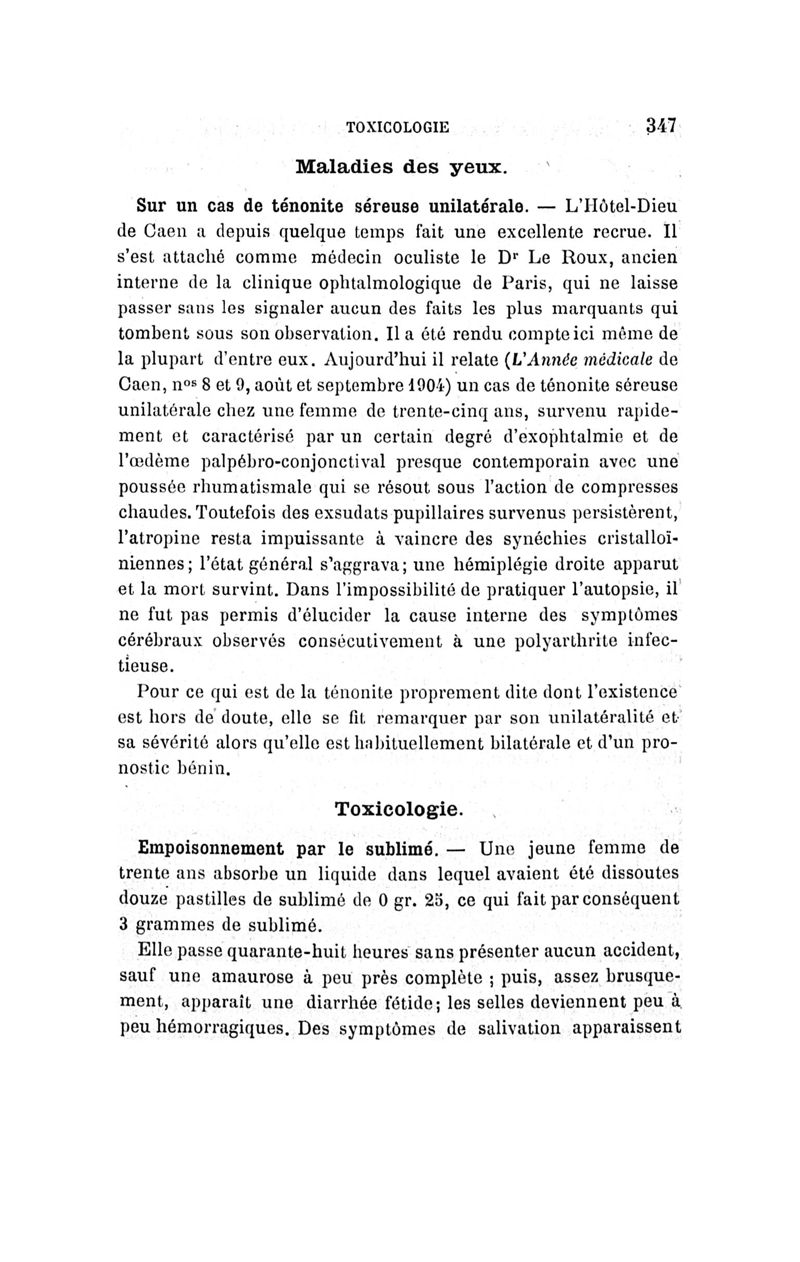 TOXICOLOGIE 347

Maladies des yeux.

Sur un cas de ténonite séreuse unilatérale. — L'Hôtel-Dieu de Caen a depuis quelque temps fait une excellente recrue. Il s'est attaché comme médecin oculiste le Dr Le Roux, ancien interne de la clinique ophtalmologique de Paris, qui ne laisse passer sans les signaler aucun des faits les plus marquants qui tombent sous son observation. Il a été rendu compte ici même de la plupart d'entre eux. Aujourd'hui il relate (L'Année médicale de Caen, nos 8 et 9, août et septembre 1904) un cas de ténonite séreuse unilatérale chez une femme de trente-cinq ans, survenu rapidement et caractérisé par un certain degré d'exophtalmie et de l'œdème palpébro-conjonctival presque contemporain avec une poussée rhumatismale qui se résout sous l'action de compresses chaudes. Toutefois des exsudats pupillaires survenus persistèrent, l'atropine resta impuissante à vaincre des synéchies cristalloïniennes; l'état général s'aggrava; une hémiplégie droite apparut et la mort survint. Dans l'impossibilité de pratiquer l'autopsie, il ne fut pas permis d'élucider la cause interne des symptômes cérébraux observés consécutivement à une polyarthrite infectieuse.

Pour ce qui est de la ténonite proprement dite dont l'existence est hors de doute, elle se fit remarquer par son unilatéralité et sa sévérité alors qu'elle est habituellement bilatérale et d'un pronostic bénin.

Toxicologie.

Empoisonnement par le sublimé. — Une jeune femme de trente ans absorbe un liquide dans lequel avaient été dissoutes douze pastilles de sublimé de 0 gr. 25, ce qui fait par conséquent 3 grammes de sublimé.

Elle passe quarante-huit heures sans présenter aucun accident, sauf une amaurose à peu près complète ; puis, assez brusquement, apparaît une diarrhée fétide; les selles deviennent peu à peu hémorragiques. Des symptômes de salivation apparaissent